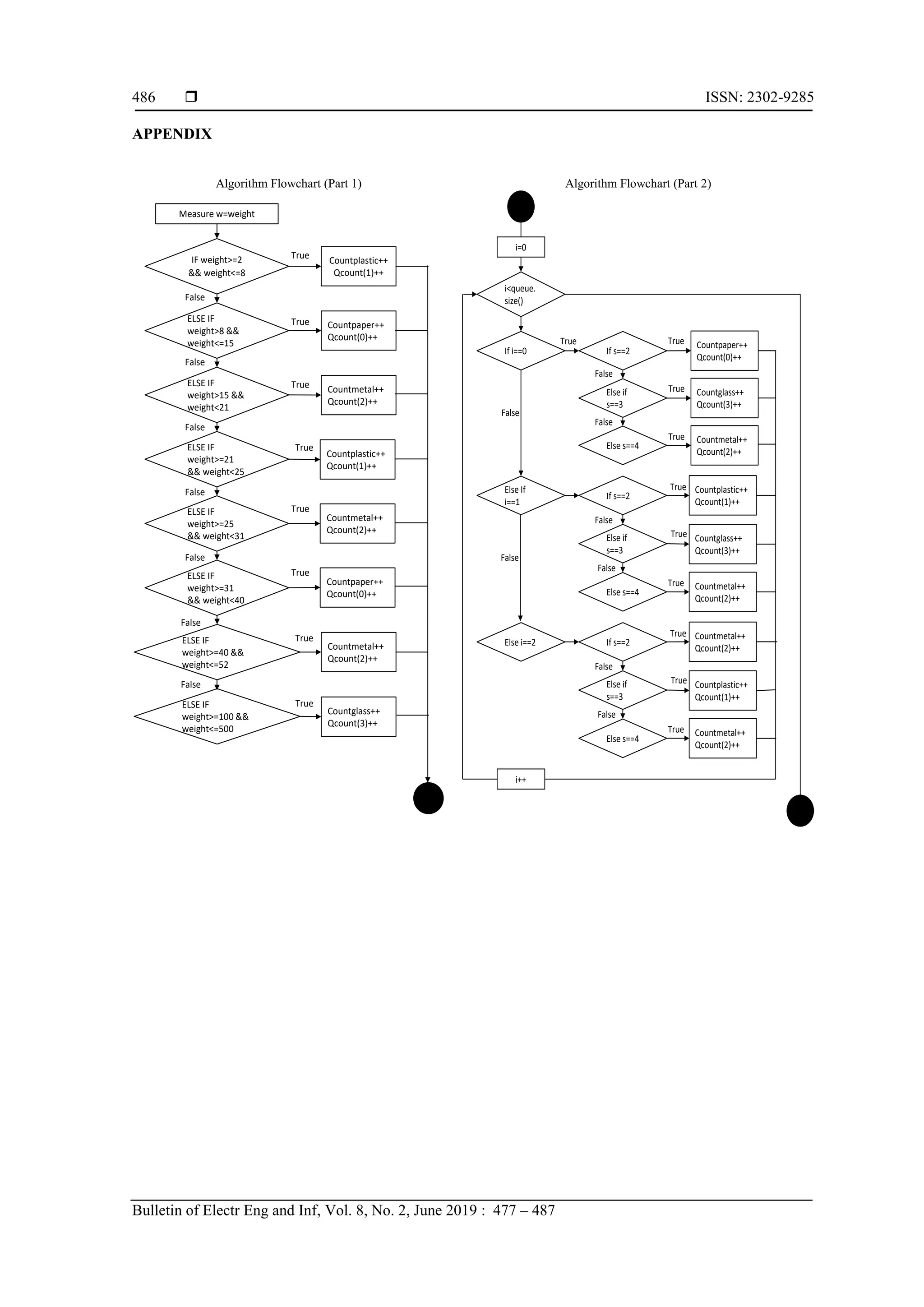 486 ❒ ISSN: 2302-9285

APPENDIX

Algorithm Flowchart (Part 1)

Measure w=weight

IF weight>=2 && weight<=8
True
Countplastic++ Qcount(1)++
False

ELSE IF weight>8 && weight<=15
True
Countpaper++ Qcount(0)++
False

ELSE IF weight>15 && weight<21
True
Countmetal++ Qcount(2)++
False

ELSE IF weight>=21 && weight<25
True
Countplastic++ Qcount(1)++
False

ELSE IF weight>=25 && weight<31
True
Countmetal++ Qcount(2)++
False

ELSE IF weight>=31 && weight<40
True
Countpaper++ Qcount(0)++
False

ELSE IF weight>=40 && weight<=52
True
Countmetal++ Qcount(2)++
False

ELSE IF weight>=100 && weight<=500
True
Countglass++ Qcount(3)++

Algorithm Flowchart (Part 2)

i=0

i<queue. size()

If i==0
True
If s==2
True
Countpaper++ Qcount(0)++
False
Else if s==3
True
Countglass++ Qcount(3)++
False
Else s==4
True
Countmetal++ Qcount(2)++

False

Else If i==1
If s==2
True
Countplastic++ Qcount(1)++
False
Else if s==3
True
Countglass++ Qcount(3)++
False
Else s==4
True
Countmetal++ Qcount(2)++

False

Else i==2
If s==2
True
Countmetal++ Qcount(2)++
False
Else if s==3
True
Countplastic++ Qcount(1)++
False
Else s==4
True
Countmetal++ Qcount(2)++

i++

Bulletin of Electr Eng and Inf, Vol. 8, No. 2, June 2019 : 477 – 487